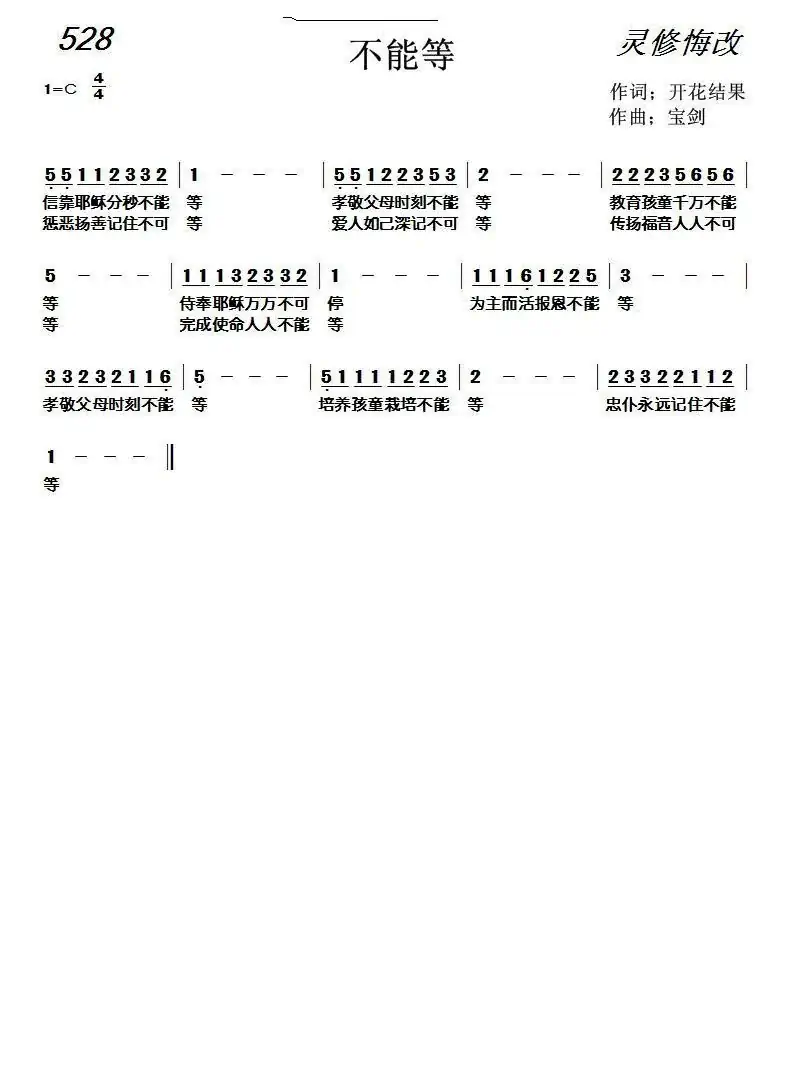 528

不能等

灵修悔改

1=C $\frac{4}{4}$

作词；开花结果
作曲；宝剑

5 5 1 1 2 3 3 2 | 1 - - - | 5 5 1 2 2 3 5 3 | 2 - - - | 2 2 2 3 5 6 5 6 |
信靠耶稣分秒不能 等 孝敬父母时刻不能 等 教育孩童千万不能
惩恶扬善记住不可 等 爱人如己深记不可 等 传扬福音人人不可

5 - - - | 1 1 1 3 2 3 3 2 | 1 - - - | 1 1 1 6 1 2 2 5 | 3 - - - |
等 侍奉耶稣万万不可 停 为主而活报恩不能 等
等 完成使命人人不能 等

3 3 2 3 2 1 1 6 | 5 - - - | 5 1 1 1 1 2 2 3 | 2 - - - | 2 3 3 2 2 1 1 2 |
孝敬父母时刻不能 等 培养孩童栽培不能 等 忠仆永远记住不能

1 - - - ‖
等